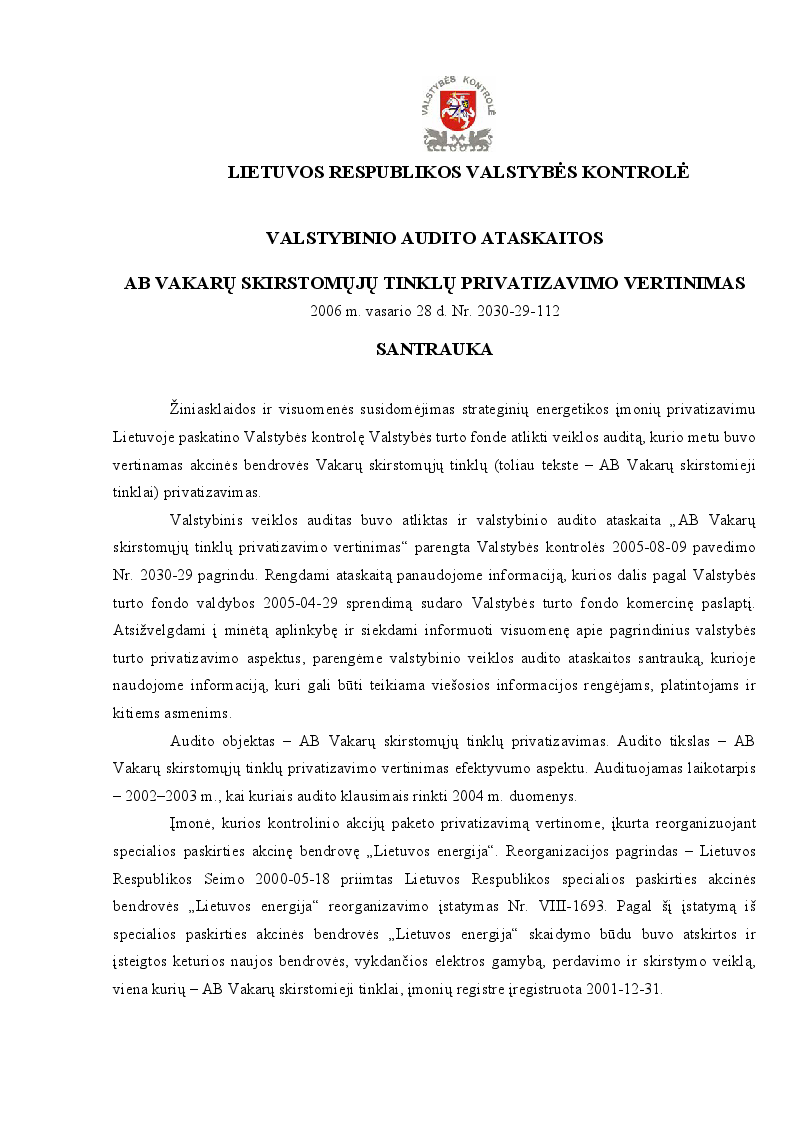 VALSTYBĖS KONTROLĖ

LIETUVOS RESPUBLIKOS VALSTYBĖS KONTROLĖ

VALSTYBINIO AUDITO ATASKAITOS

AB VAKARŲ SKIRSTOMŲJŲ TINKLŲ PRIVATIZAVIMO VERTINIMAS
2006 m. vasario 28 d. Nr. 2030-29-112

SANTRAUKA

Žiniasklaidos ir visuomenės susidomėjimas strateginių energetikos įmonių privatizavimu Lietuvoje paskatino Valstybės kontrolę Valstybės turto fonde atlikti veiklos auditą, kurio metu buvo vertinamas akcinės bendrovės Vakarų skirstomųjų tinklų (toliau tekste – AB Vakarų skirstomieji tinklai) privatizavimas.

Valstybinis veiklos auditas buvo atliktas ir valstybinio audito ataskaita „AB Vakarų skirstomųjų tinklų privatizavimo vertinimas“ parengta Valstybės kontrolės 2005-08-09 pavedimo Nr. 2030-29 pagrindu. Rengdami ataskaitą panaudojome informaciją, kurios dalis pagal Valstybės turto fondo valdybos 2005-04-29 sprendimą sudaro Valstybės turto fondo komercinę paslaptį. Atsižvelgdami į minėtą aplinkybę ir siekdami informuoti visuomenę apie pagrindinius valstybės turto privatizavimo aspektus, parengėme valstybinio veiklos audito ataskaitos santrauką, kurioje naudojome informaciją, kuri gali būti teikiama viešosios informacijos rengėjams, platintojams ir kitiems asmenims.

Audito objektas – AB Vakarų skirstomųjų tinklų privatizavimas. Audito tikslas – AB Vakarų skirstomųjų tinklų privatizavimo vertinimas efektyvumo aspektu. Audituojamas laikotarpis – 2002–2003 m., kai kuriais audito klausimais rinkti 2004 m. duomenys.

Įmonė, kurios kontrolinio akcijų paketo privatizavimą vertinome, įkurta reorganizuojant specialios paskirties akcinę bendrovę „Lietuvos energija“. Reorganizacijos pagrindas – Lietuvos Respublikos Seimo 2000-05-18 priimtas Lietuvos Respublikos specialios paskirties akcinės bendrovės „Lietuvos energija“ reorganizavimo įstatymas Nr. VIII-1693. Pagal šį įstatymą iš specialios paskirties akcinės bendrovės „Lietuvos energija“ skaidymo būdu buvo atskirtos ir įsteigtos keturios naujos bendrovės, vykdančios elektros gamybą, perdavimo ir skirstymo veiklą, viena kurių – AB Vakarų skirstomieji tinklai, įmonių registre įregistruota 2001-12-31.